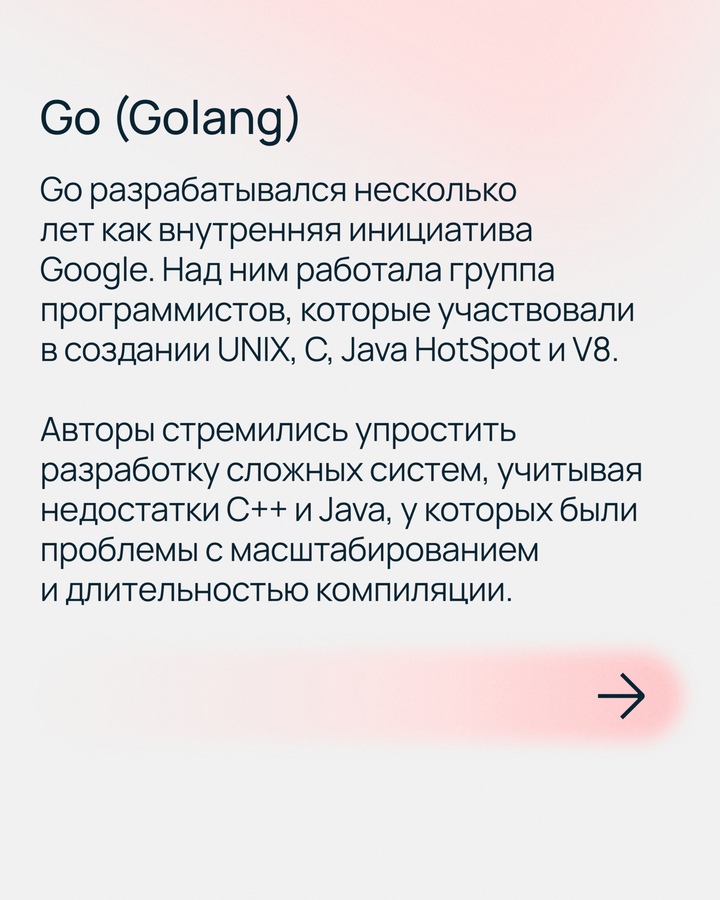 Go (Golang)

Go разрабатывался несколько лет как внутренняя инициатива Google. Над ним работала группа программистов, которые участвовали в создании UNIX, C, Java HotSpot и V8.

Авторы стремились упростить разработку сложных систем, учитывая недостатки C++ и Java, у которых были проблемы с масштабированием и длительностью компиляции.